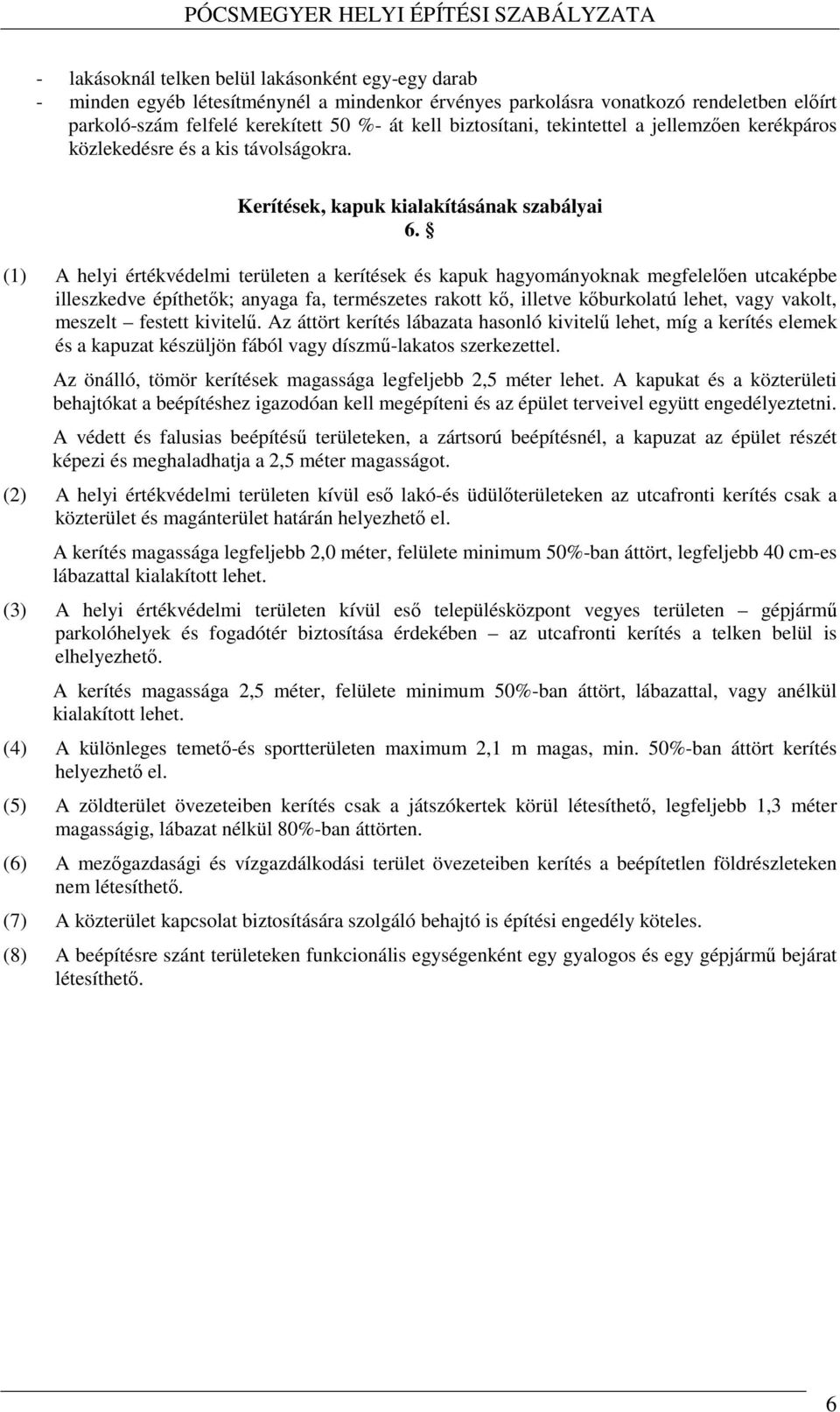 PÓCSMEGYER HELYI ÉPÍTÉSI SZABÁLYZATA

- lakásoknál telken belül lakásonként egy-egy darab
- minden egyéb létesítménynél a mindenkor érvényes parkolásra vonatkozó rendeletben előírt parkoló-szám felfelé kerekített 50 %- át kell biztosítani, tekintettel a jellemzően kerékpáros közlekedésre és a kis távolságokra.

Kerítések, kapuk kialakításának szabályai
6. §

(1) A helyi értékvédelmi területen a kerítések és kapuk hagyományoknak megfelelően utcaképbe illeszkedve építhetők; anyaga fa, természetes rakott kő, illetve kőburkolatú lehet, vagy vakolt, meszelt – festett kivitelű. Az áttört kerítés lábazata hasonló kivitelű lehet, míg a kerítés elemek és a kapuzat készüljön fából vagy díszmű-lakatos szerkezettel.

Az önálló, tömör kerítések magassága legfeljebb 2,5 méter lehet. A kapukat és a közterületi behajtókat a beépítéshez igazodóan kell megépíteni és az épület terveivel együtt engedélyeztetni.

A védett és falusias beépítésű területeken, a zártsorú beépítésnél, a kapuzat az épület részét képezi és meghaladhatja a 2,5 méter magasságot.

(2) A helyi értékvédelmi területen kívül eső lakó-és üdülőterületeken az utcafronti kerítés csak a közterület és magánterület határán helyezhető el.

A kerítés magassága legfeljebb 2,0 méter, felülete minimum 50%-ban áttört, legfeljebb 40 cm-es lábazattal kialakított lehet.

(3) A helyi értékvédelmi területen kívül eső településközpont vegyes területen – gépjármű parkolóhelyek és fogadótér biztosítása érdekében – az utcafronti kerítés a telken belül is elhelyezhető.

A kerítés magassága 2,5 méter, felülete minimum 50%-ban áttört, lábazattal, vagy anélkül kialakított lehet.

(4) A különleges temető-és sportterületen maximum 2,1 m magas, min. 50%-ban áttört kerítés helyezhető el.

(5) A zöldterület övezeteiben kerítés csak a játszókertek körül létesíthető, legfeljebb 1,3 méter magasságig, lábazat nélkül 80%-ban áttörten.

(6) A mezőgazdasági és vízgazdálkodási terület övezeteiben kerítés a beépítetlen földrészleteken nem létesíthető.

(7) A közterület kapcsolat biztosítására szolgáló behajtó is építési engedély köteles.

(8) A beépítésre szánt területeken funkcionális egységenként egy gyalogos és egy gépjármű bejárat létesíthető.

6